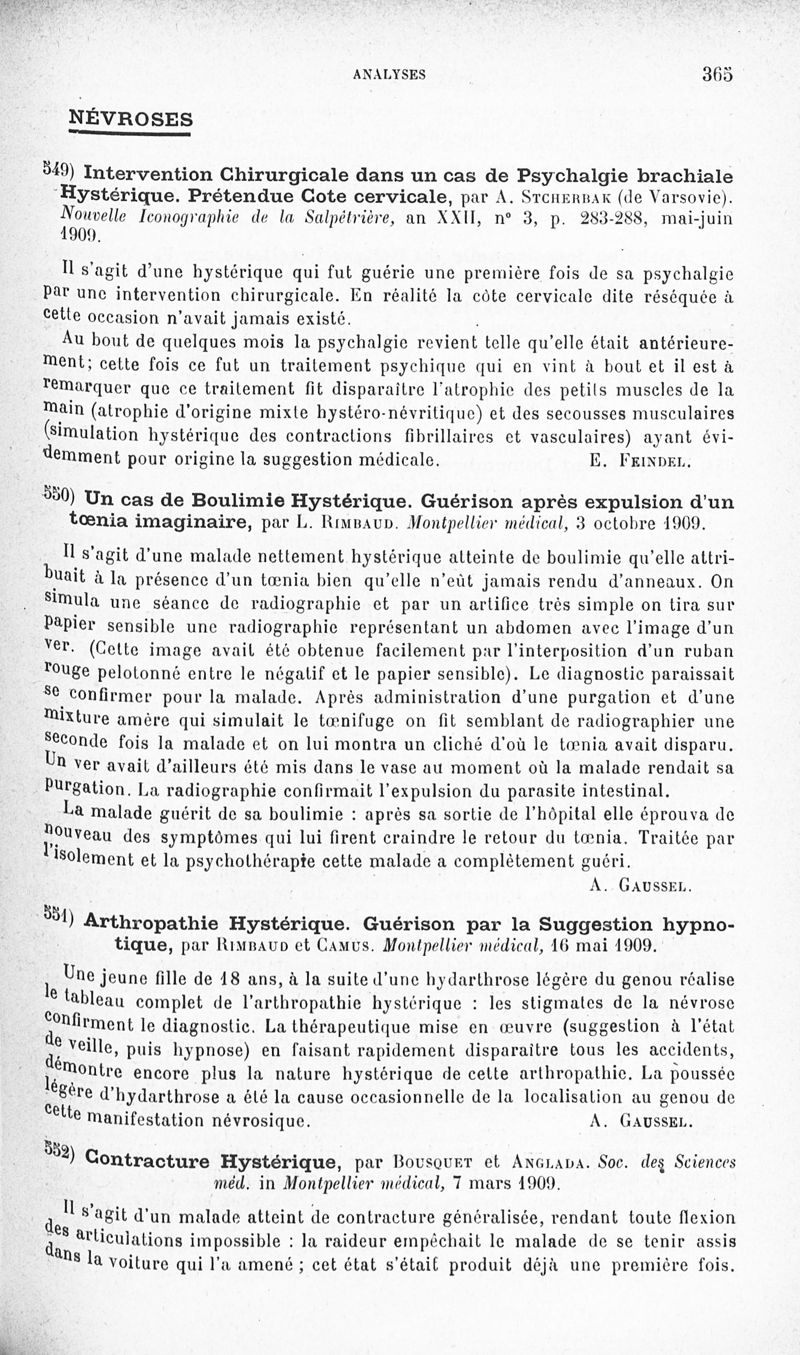 ANALYSES 365

NÉVROSES

549) Intervention Chirurgicale dans un cas de Psychalgie brachiale Hystérique. Prétendue Cote cervicale, par A. Stcherbak (de Varsovie). Nouvelle Iconographie de la Salpêtrière, an XXII, n° 3, p. 283-288, mai-juin 1909.

Il s'agit d'une hystérique qui fut guérie une première fois de sa psychalgie par une intervention chirurgicale. En réalité la côte cervicale dite réséquée à cette occasion n'avait jamais existé.

Au bout de quelques mois la psychalgie revient telle qu'elle était antérieurement; cette fois ce fut un traitement psychique qui en vint à bout et il est à remarquer que ce traitement fit disparaître l'atrophie des petits muscles de la main (atrophie d'origine mixte hystéro-névritique) et des secousses musculaires (simulation hystérique des contractions fibrillaires et vasculaires) ayant évidemment pour origine la suggestion médicale. E. Feindel.

550) Un cas de Boulimie Hystérique. Guérison après expulsion d'un tœnia imaginaire, par L. Rimbaud. Montpellier médical, 3 octobre 1909.

Il s'agit d'une malade nettement hystérique atteinte de boulimie qu'elle attribuait à la présence d'un tœnia bien qu'elle n'eût jamais rendu d'anneaux. On simula une séance de radiographie et par un artifice très simple on tira sur papier sensible une radiographie représentant un abdomen avec l'image d'un ver. (Cette image avait été obtenue facilement par l'interposition d'un ruban rouge pelotonné entre le négatif et le papier sensible). Le diagnostic paraissait se confirmer pour la malade. Après administration d'une purgation et d'une mixture amère qui simulait le tœnifuge on fit semblant de radiographier une seconde fois la malade et on lui montra un cliché d'où le tœnia avait disparu. Un ver avait d'ailleurs été mis dans le vase au moment où la malade rendait sa purgation. La radiographie confirmait l'expulsion du parasite intestinal.

La malade guérit de sa boulimie : après sa sortie de l'hôpital elle éprouva de nouveau des symptômes qui lui firent craindre le retour du tœnia. Traitée par l'isolement et la psychothérapie cette malade a complètement guéri.
A. Gaussel.

551) Arthropathie Hystérique. Guérison par la Suggestion hypnotique, par Rimbaud et Camus. Montpellier médical, 16 mai 1909.

Une jeune fille de 18 ans, à la suite d'une hydarthrose légère du genou réalise le tableau complet de l'arthropathie hystérique : les stigmates de la névrose confirment le diagnostic. La thérapeutique mise en œuvre (suggestion à l'état de veille, puis hypnose) en faisant rapidement disparaître tous les accidents, démontre encore plus la nature hystérique de cette arthropathie. La poussée légère d'hydarthrose a été la cause occasionnelle de la localisation au genou de cette manifestation névrosique. A. Gaussel.

552) Contracture Hystérique, par Bousquet et Anglada. Soc. des Sciences méd. in Montpellier médical, 7 mars 1909.

Il s'agit d'un malade atteint de contracture généralisée, rendant toute flexion des articulations impossible : la raideur empêchait le malade de se tenir assis dans la voiture qui l'a amené ; cet état s'était produit déjà une première fois.